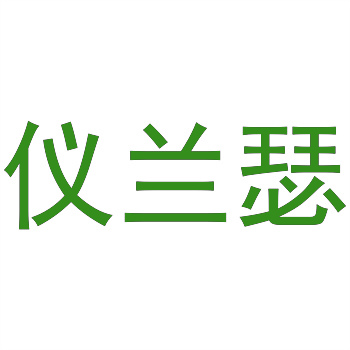 仪兰瑟